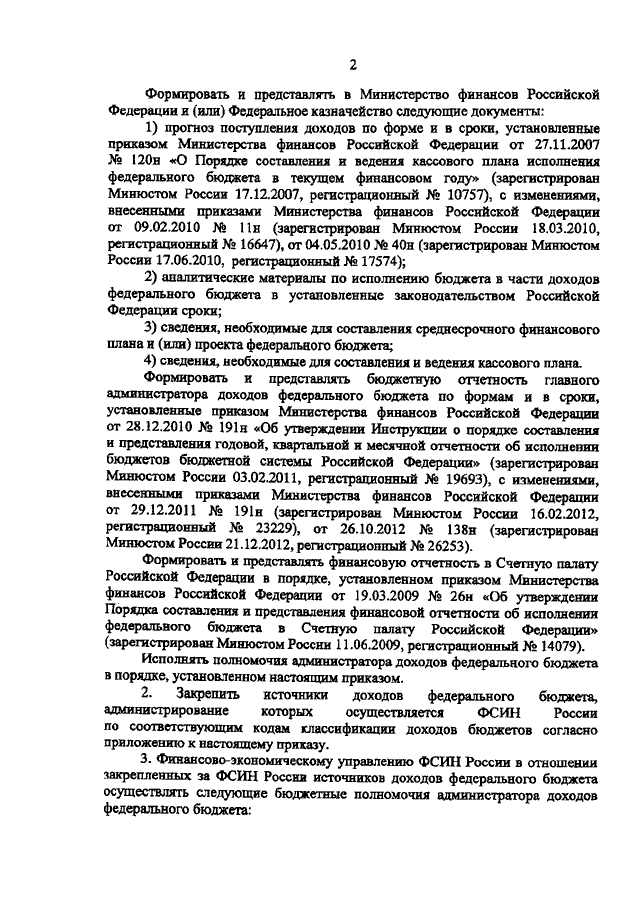 2

Формировать и представлять в Министерство финансов Российской Федерации и (или) Федеральное казначейство следующие документы:

1) прогноз поступления доходов по форме и в сроки, установленные приказом Министерства финансов Российской Федерации от 27.11.2007 № 120н «О Порядке составления и ведения кассового плана исполнения федерального бюджета в текущем финансовом году» (зарегистрирован Минюстом России 17.12.2007, регистрационный № 10757), с изменениями, внесенными приказами Министерства финансов Российской Федерации от 09.02.2010 № 11н (зарегистрирован Минюстом России 18.03.2010, регистрационный № 16647), от 04.05.2010 № 40н (зарегистрирован Минюстом России 17.06.2010, регистрационный № 17574);

2) аналитические материалы по исполнению бюджета в части доходов федерального бюджета в установленные законодательством Российской Федерации сроки;

3) сведения, необходимые для составления среднесрочного финансового плана и (или) проекта федерального бюджета;

4) сведения, необходимые для составления и ведения кассового плана.

Формировать и представлять бюджетную отчетность главного администратора доходов федерального бюджета по формам и в сроки, установленные приказом Министерства финансов Российской Федерации от 28.12.2010 № 191н «Об утверждении Инструкции о порядке составления и представления годовой, квартальной и месячной отчетности об исполнении бюджетов бюджетной системы Российской Федерации» (зарегистрирован Минюстом России 03.02.2011, регистрационный № 19693), с изменениями, внесенными приказами Министерства финансов Российской Федерации от 29.12.2011 № 191н (зарегистрирован Минюстом России 16.02.2012, регистрационный № 23229), от 26.10.2012 № 138н (зарегистрирован Минюстом России 21.12.2012, регистрационный № 26253).

Формировать и представлять финансовую отчетность в Счетную палату Российской Федерации в порядке, установленном приказом Министерства финансов Российской Федерации от 19.03.2009 № 26н «Об утверждении Порядка составления и представления финансовой отчетности об исполнении федерального бюджета в Счетную палату Российской Федерации» (зарегистрирован Минюстом России 11.06.2009, регистрационный № 14079).

Исполнять полномочия администратора доходов федерального бюджета в порядке, установленном настоящим приказом.

2. Закрепить источники доходов федерального бюджета, администрирование которых осуществляется ФСИН России по соответствующим кодам классификации доходов бюджетов согласно приложению к настоящему приказу.

3. Финансово-экономическому управлению ФСИН России в отношении закрепленных за ФСИН России источников доходов федерального бюджета осуществлять следующие бюджетные полномочия администратора доходов федерального бюджета: